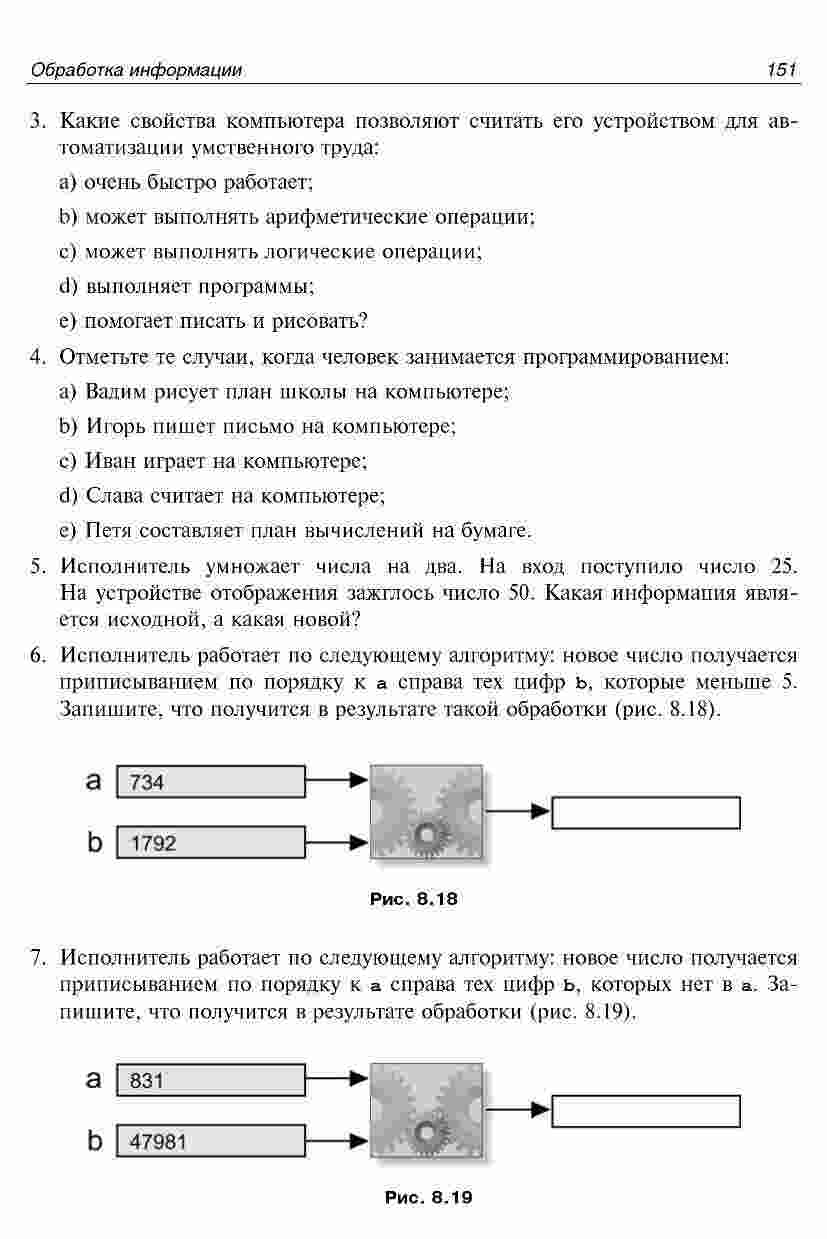 Обработка информации 151

3. Какие свойства компьютера позволяют считать его устройством для автоматизации умственного труда:

a) очень быстро работает;

b) может выполнять арифметические операции;

c) может выполнять логические операции;

d) выполняет программы;

e) помогает писать и рисовать?

4. Отметьте те случаи, когда человек занимается программированием:

a) Вадим рисует план школы на компьютере;

b) Игорь пишет письмо на компьютере;

c) Иван играет на компьютере;

d) Слава считает на компьютере;

e) Петя составляет план вычислений на бумаге.

5. Исполнитель умножает числа на два. На вход поступило число 25. На устройстве отображения зажглось число 50. Какая информация является исходной, а какая новой?

6. Исполнитель работает по следующему алгоритму: новое число получается приписыванием по порядку к a справа тех цифр b, которые меньше 5. Запишите, что получится в результате такой обработки (рис. 8.18).

a 734

b 1792

Рис. 8.18

7. Исполнитель работает по следующему алгоритму: новое число получается приписыванием по порядку к a справа тех цифр b, которых нет в a. Запишите, что получится в результате обработки (рис. 8.19).

a 831

b 47981

Рис. 8.19